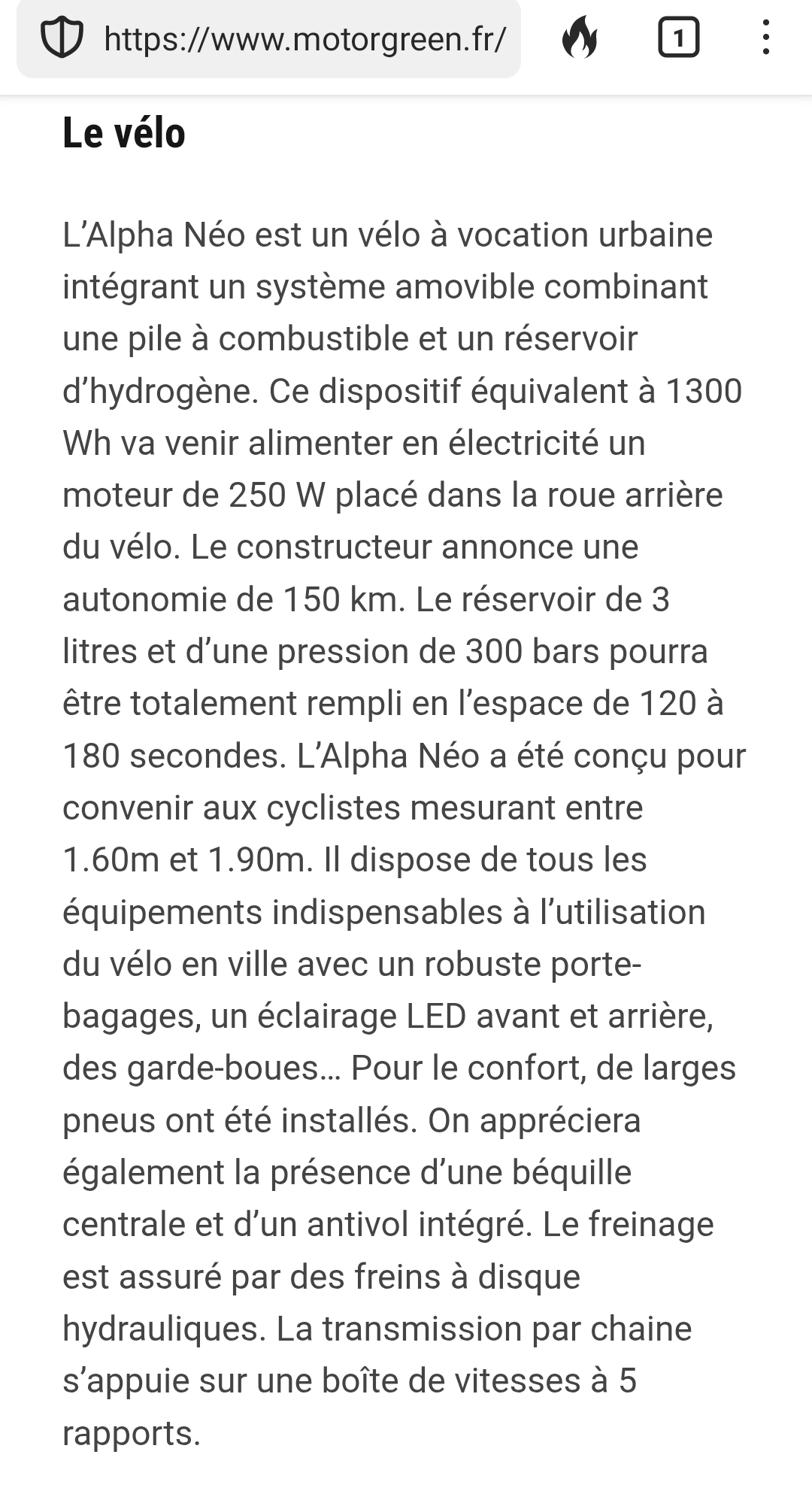 https://www.motorgreen.fr/

1

Le vélo

L’Alpha Néo est un vélo à vocation urbaine intégrant un système amovible combinant une pile à combustible et un réservoir d’hydrogène. Ce dispositif équivalent à 1300 Wh va venir alimenter en électricité un moteur de 250 W placé dans la roue arrière du vélo. Le constructeur annonce une autonomie de 150 km. Le réservoir de 3 litres et d’une pression de 300 bars pourra être totalement rempli en l’espace de 120 à 180 secondes. L’Alpha Néo a été conçu pour convenir aux cyclistes mesurant entre 1.60m et 1.90m. Il dispose de tous les équipements indispensables à l’utilisation du vélo en ville avec un robuste porte-bagages, un éclairage LED avant et arrière, des garde-boues… Pour le confort, de larges pneus ont été installés. On appréciera également la présence d’une béquille centrale et d’un antivol intégré. Le freinage est assuré par des freins à disque hydrauliques. La transmission par chaine s’appuie sur une boîte de vitesses à 5 rapports.